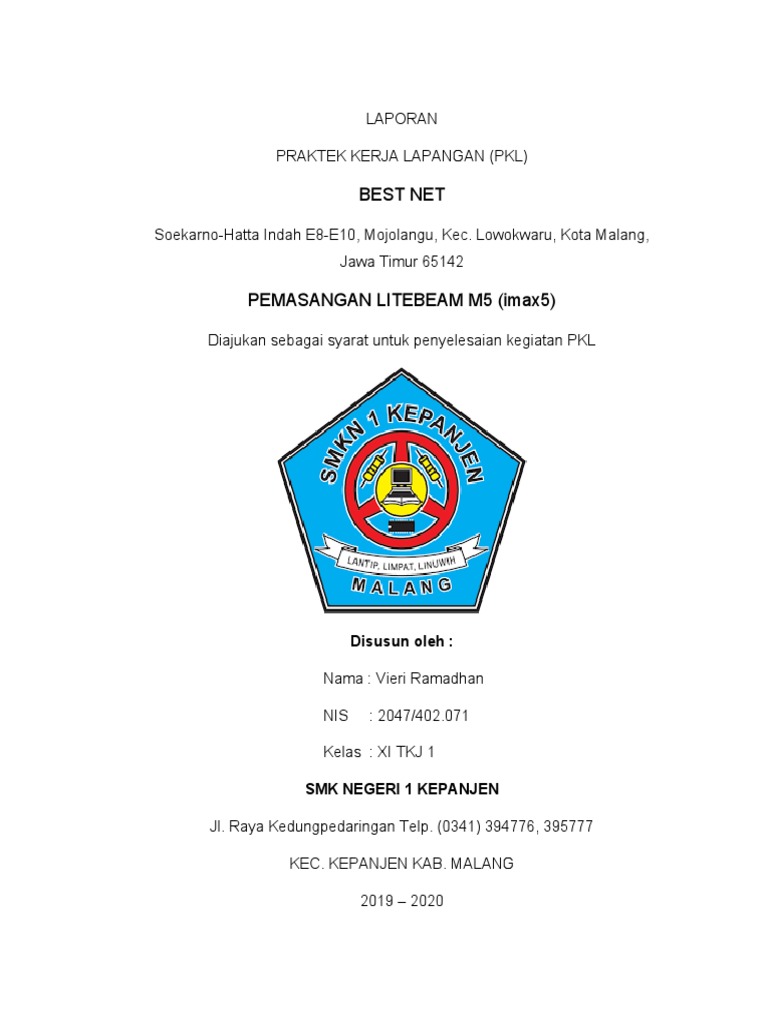 LAPORAN

PRAKTEK KERJA LAPANGAN (PKL)

BEST NET

Soekarno-Hatta Indah E8-E10, Mojolangu, Kec. Lowokwaru, Kota Malang, Jawa Timur 65142

PEMASANGAN LITEBEAM M5 (imax5)

Diajukan sebagai syarat untuk penyelesaian kegiatan PKL

SMKN 1 KEPANJEN

LANTIP, LIMPAT, LINUWIH

MALANG

Disusun oleh :

Nama : Vieri Ramadhan

NIS : 2047/402.071

Kelas : XI TKJ 1

SMK NEGERI 1 KEPANJEN

Jl. Raya Kedungpedaringan Telp. (0341) 394776, 395777

KEC. KEPANJEN KAB. MALANG

2019 – 2020